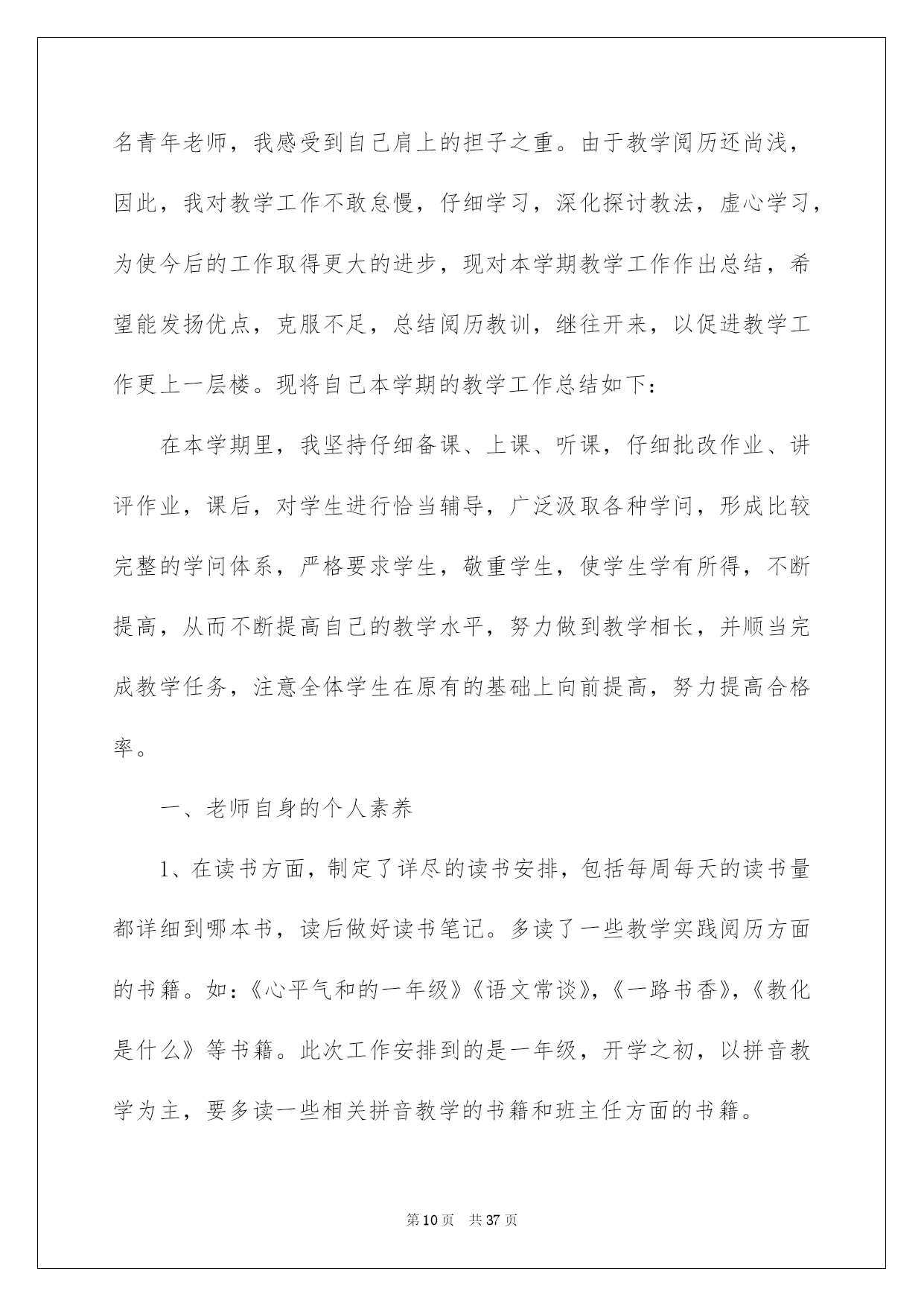 名青年老师，我感受到自己肩上的担子之重。由于教学阅历还尚浅，因此，我对教学工作不敢怠慢，仔细学习，深化探讨教法，虚心学习，为使今后的工作取得更大的进步，现对本学期教学工作作出总结，希望能发扬优点，克服不足，总结阅历教训，继往开来，以促进教学工作更上一层楼。现将自己本学期的教学工作总结如下：

在本学期里，我坚持仔细备课、上课、听课，仔细批改作业、讲评作业，课后，对学生进行恰当辅导，广泛汲取各种学问，形成比较完整的学问体系，严格要求学生，敬重学生，使学生学有所得，不断提高，从而不断提高自己的教学水平，努力做到教学相长，并顺当完成教学任务，注意全体学生在原有的基础上向前提高，努力提高合格率。

一、老师自身的个人素养

1、在读书方面，制定了详尽的读书安排，包括每周每天的读书量都详细到哪本书，读后做好读书笔记。多读了一些教学实践阅历方面的书籍。如：《心平气和的一年级》《语文常谈》,《一路书香》,《教化是什么》等书籍。此次工作安排到的是一年级，开学之初，以拼音教学为主，要多读一些相关拼音教学的书籍和班主任方面的书籍。

第10页 共37页